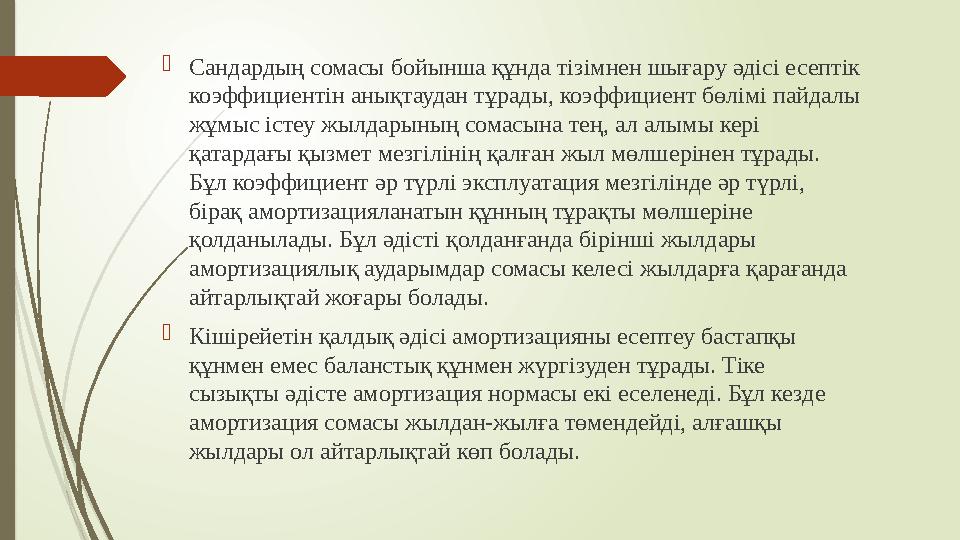 Сандардың сомасы бойынша құнда тізімнен шығару әдісі есептік коэффициентін анықтаудан тұрады, коэффициент бөлімі пайдалы жұмыс істеу жылдарының сомасына тең, ал алымы кері қатардағы қызмет мезгілінің қалған жыл мөлшерінен тұрады. Бұл коэффициент әр түрлі эксплуатация мезгілінде әр түрлі, бірақ амортизацияланатын құнның тұрақты мөлшеріне қолданылады. Бұл әдісті қолданғанда бірінші жылдары амортизациялық аударымдар сомасы келесі жылдарға қарағанда айтарлықтай жоғары болады.

Кішірейетін қалдық әдісі амортизацияны есептеу бастапқы құнмен емес баланстық құнмен жүргізуден тұрады. Тіке сызықты әдісте амортизация нормасы екі еселенеді. Бұл кезде амортизация сомасы жылдан-жылға төмендейді, алғашқы жылдары ол айтарлықтай көп болады.